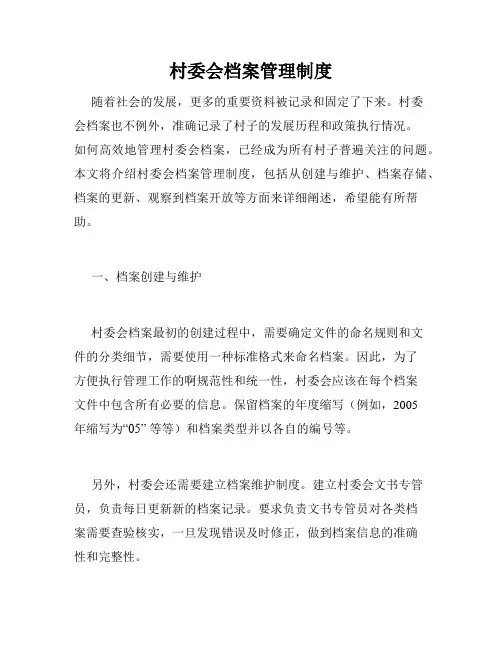 村委会档案管理制度

随着社会的发展，更多的重要资料被记录和固定了下来。村委会档案也不例外，准确记录了村子的发展历程和政策执行情况。如何高效地管理村委会档案，已经成为所有村子普遍关注的问题。本文将介绍村委会档案管理制度，包括从创建与维护、档案存储、档案的更新、观察到档案开放等方面来详细阐述，希望能有所帮助。

一、档案创建与维护

村委会档案最初的创建过程中，需要确定文件的命名规则和文件的分类细节，需要使用一种标准格式来命名档案。因此，为了方便执行管理工作的啊规范性和统一性，村委会应该在每个档案文件中包含所有必要的信息。保留档案的年度缩写（例如，2005年缩写为“05” 等等）和档案类型并以各自的编号等。

另外，村委会还需要建立档案维护制度。建立村委会文书专管员，负责每日更新新的档案记录。要求负责文书专管员对各类档案需要查验核实，一旦发现错误及时修正，做到档案信息的准确性和完整性。